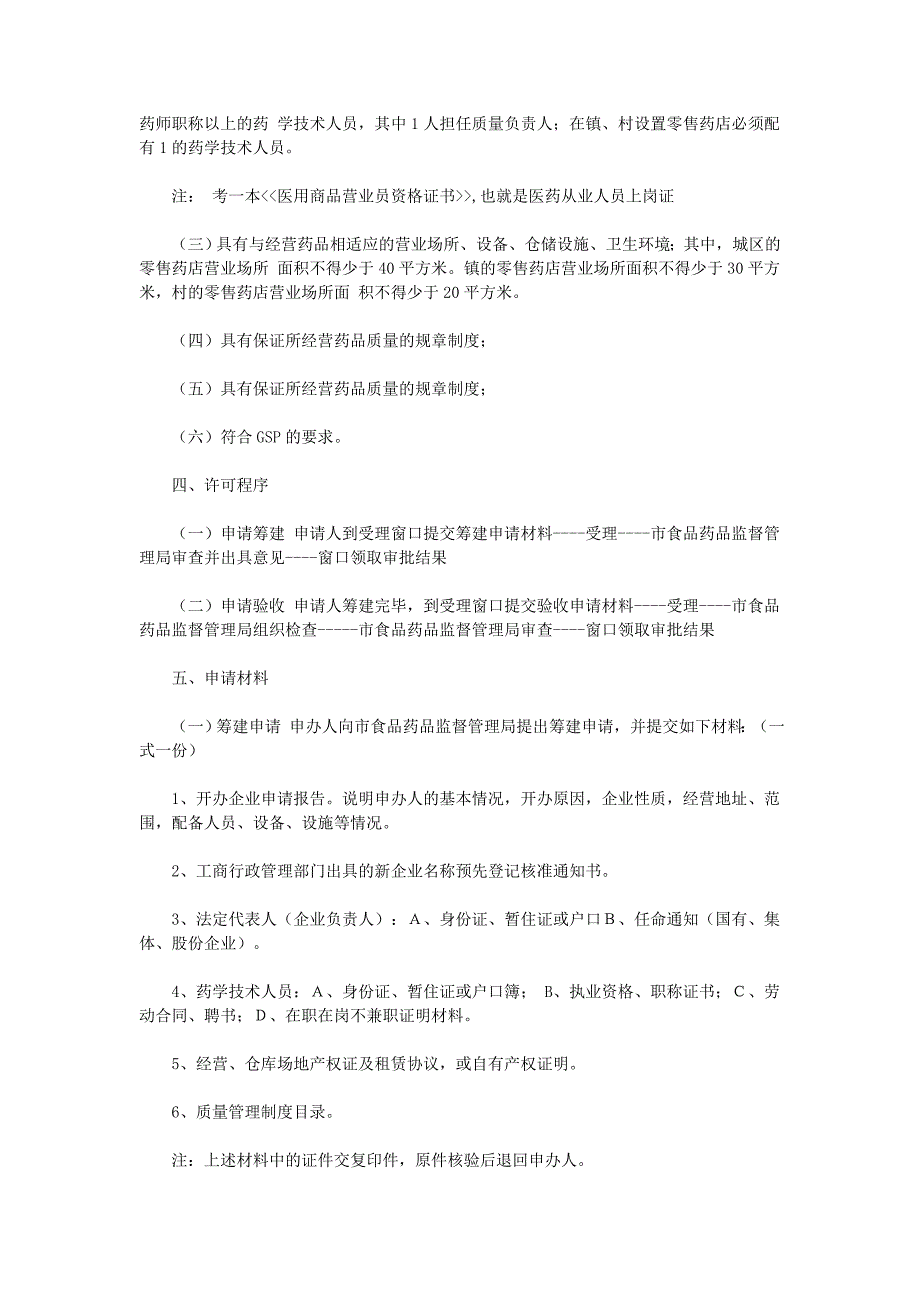 药师职称以上的药 学技术人员，其中 1 人担任质量负责人；在镇、村设置零售药店必须配有 1 的药学技术人员。

注： 考一本<<医用商品营业员资格证书>>,也就是医药从业人员上岗证

（三）具有与经营药品相适应的营业场所、设备、仓储设施、卫生环境；其中，城区的零售药店营业场所 面积不得少于 40 平方米。镇的零售药店营业场所面积不得少于 30 平方米，村的零售药店营业场所面 积不得少于 20 平方米。

（四）具有保证所经营药品质量的规章制度；

（五）具有保证所经营药品质量的规章制度；

（六）符合 GSP 的要求。

四、许可程序

（一）申请筹建 申请人到受理窗口提交筹建申请材料----受理----市食品药品监督管理局审查并出具意见----窗口领取审批结果

（二）申请验收 申请人筹建完毕，到受理窗口提交验收申请材料----受理----市食品药品监督管理局组织检查-----市食品药品监督管理局审查----窗口领取审批结果

五、申请材料

（一）筹建申请 申办人向市食品药品监督管理局提出筹建申请，并提交如下材料：（一式一份）

1、开办企业申请报告。说明申办人的基本情况，开办原因，企业性质，经营地址、范围，配备人员、设备、设施等情况。

2、工商行政管理部门出具的新企业名称预先登记核准通知书。

3、法定代表人（企业负责人）：A、身份证、暂住证或户口B、任命通知（国有、集体、股份企业）。

4、药学技术人员：A、身份证、暂住证或户口簿； B、执业资格、职称证书；C、劳动合同、聘书；D、在职在岗不兼职证明材料。

5、经营、仓库场地产权证及租赁协议，或自有产权证明。

6、质量管理制度目录。

注：上述材料中的证件交复印件，原件核验后退回申办人。